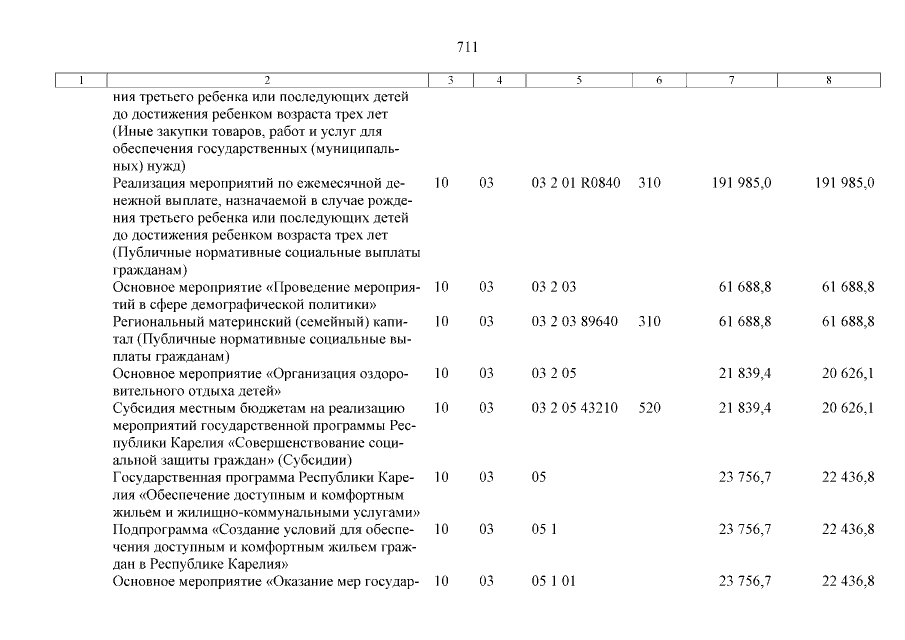 711

| 1 | 2 | 3 | 4 | 5 | 6 | 7 | 8 |
|---|---|---|---|---|---|---|---|
| | ния третьего ребенка или последующих детей до достижения ребенком возраста трех лет (Иные закупки товаров, работ и услуг для обеспечения государственных (муниципальных) нужд) | | | | | | |
| | Реализация мероприятий по ежемесячной денежной выплате, назначаемой в случае рождения третьего ребенка или последующих детей до достижения ребенком возраста трех лет (Публичные нормативные социальные выплаты гражданам) | 10 | 03 | 03 2 01 R0840 | 310 | 191 985,0 | 191 985,0 |
| | Основное мероприятие «Проведение мероприятий в сфере демографической политики» | 10 | 03 | 03 2 03 | | 61 688,8 | 61 688,8 |
| | Региональный материнский (семейный) капитал (Публичные нормативные социальные выплаты гражданам) | 10 | 03 | 03 2 03 89640 | 310 | 61 688,8 | 61 688,8 |
| | Основное мероприятие «Организация оздоровительного отдыха детей» | 10 | 03 | 03 2 05 | | 21 839,4 | 20 626,1 |
| | Субсидия местным бюджетам на реализацию мероприятий государственной программы Республики Карелия «Совершенствование социальной защиты граждан» (Субсидии) | 10 | 03 | 03 2 05 43210 | 520 | 21 839,4 | 20 626,1 |
| | Государственная программа Республики Карелия «Обеспечение доступным и комфортным жильем и жилищно-коммунальными услугами» | 10 | 03 | 05 | | 23 756,7 | 22 436,8 |
| | Подпрограмма «Создание условий для обеспечения доступным и комфортным жильем граждан в Республике Карелия» | 10 | 03 | 05 1 | | 23 756,7 | 22 436,8 |
| | Основное мероприятие «Оказание мер государ- | 10 | 03 | 05 1 01 | | 23 756,7 | 22 436,8 |